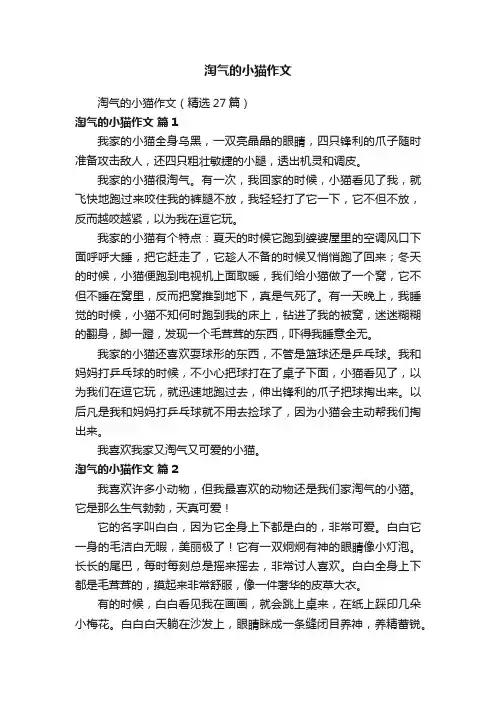 淘气的小猫作文

淘气的小猫作文（精选27篇）

淘气的小猫作文 篇1

我家的小猫全身乌黑，一双亮晶晶的眼睛，四只锋利的爪子随时准备攻击敌人，还四只粗壮敏捷的小腿，透出机灵和调皮。

我家的小猫很淘气。有一次，我回家的时候，小猫看见了我，就飞快地跑过来咬住我的裤腿不放，我轻轻打了它一下，它不但不放，反而越咬越紧，以为我在逗它玩。

我家的小猫有个特点：夏天的时候它跑到婆婆屋里的空调风口下面呼呼大睡，把它赶走了，它趁人不备的时候又悄悄跑了回来；冬天的时候，小猫便跑到电视机上面取暖，我们给小猫做了一个窝，它不但不睡在窝里，反而把窝推到地下，真是气死了。有一天晚上，我睡觉的时候，小猫不知何时跑到我的床上，钻进了我的被窝，迷迷糊糊的翻身，脚一蹬，发现一个毛茸茸的东西，吓得我睡意全无。

我家的小猫还喜欢耍球形的东西，不管是篮球还是乒乓球。我和妈妈打乒乓球的时候，不小心把球打在了桌子下面，小猫看见了，以为我们在逗它玩，就迅速地跑过去，伸出锋利的爪子把球掏出来。以后凡是我和妈妈打乒乓球就不用去捡球了，因为小猫会主动帮我们掏出来。

我喜欢我家又淘气又可爱的小猫。

淘气的小猫作文 篇2

我喜欢许多小动物，但我最喜欢的动物还是我们家淘气的小猫。它是那么生气勃勃，天真可爱！

它的名字叫白白，因为它全身上下都是白的，非常可爱。白白它一身的毛洁白无暇，美丽极了！它有一双炯炯有神的眼睛像小灯泡。长长的尾巴，每时每刻总是摇来摇去，非常讨人喜欢。白白全身上下都是毛茸茸的，摸起来非常舒服，像一件奢华的皮草大衣。

有的时候，白白看见我在画画，就会跳上桌来，在纸上踩印几朵小梅花。白白白天躺在沙发上，眼睛眯成一条缝闭目养神，养精蓄锐。